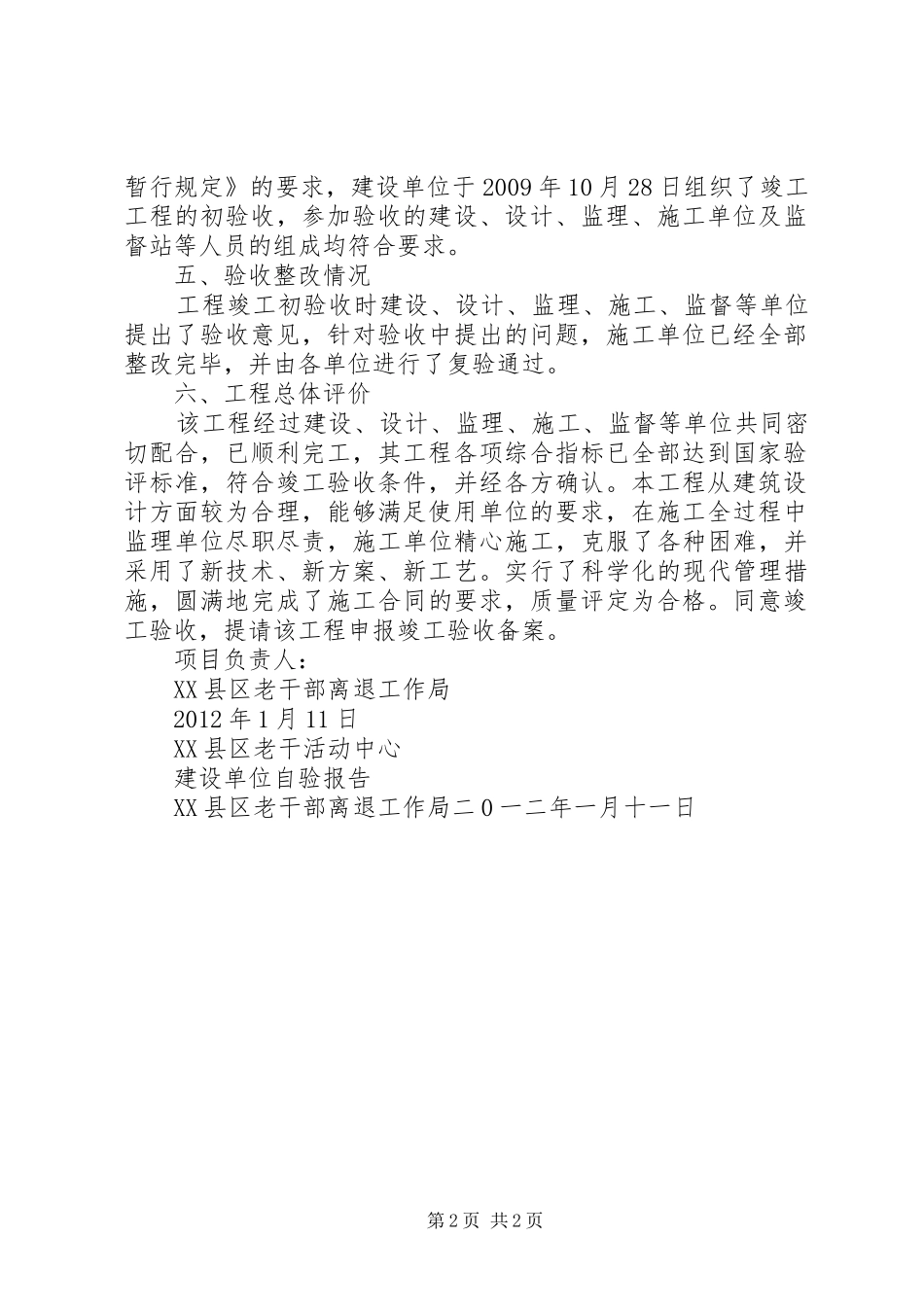 暂行规定》的要求，建设单位于2009年10月28日组织了竣工工程的初验收，参加验收的建设、设计、监理、施工单位及监督站等人员的组成均符合要求。

五、验收整改情况

工程竣工初验收时建设、设计、监理、施工、监督等单位提出了验收意见，针对验收中提出的问题，施工单位已经全部整改完毕，并由各单位进行了复验通过。

六、工程总体评价

该工程经过建设、设计、监理、施工、监督等单位共同密切配合，已顺利完工，其工程各项综合指标已全部达到国家验评标准，符合竣工验收条件，并经各方确认。本工程从建筑设计方面较为合理，能够满足使用单位的要求，在施工全过程中监理单位尽职尽责，施工单位精心施工，克服了各种困难，并采用了新技术、新方案、新工艺。实行了科学化的现代管理措施，圆满地完成了施工合同的要求，质量评定为合格。同意竣工验收，提请该工程申报竣工验收备案。

项目负责人：

XX县区老干部离退工作局

2012年1月11日

XX县区老干活动中心

建设单位自验报告

XX县区老干部离退工作局二０一二年一月十一日

第2页 共2页